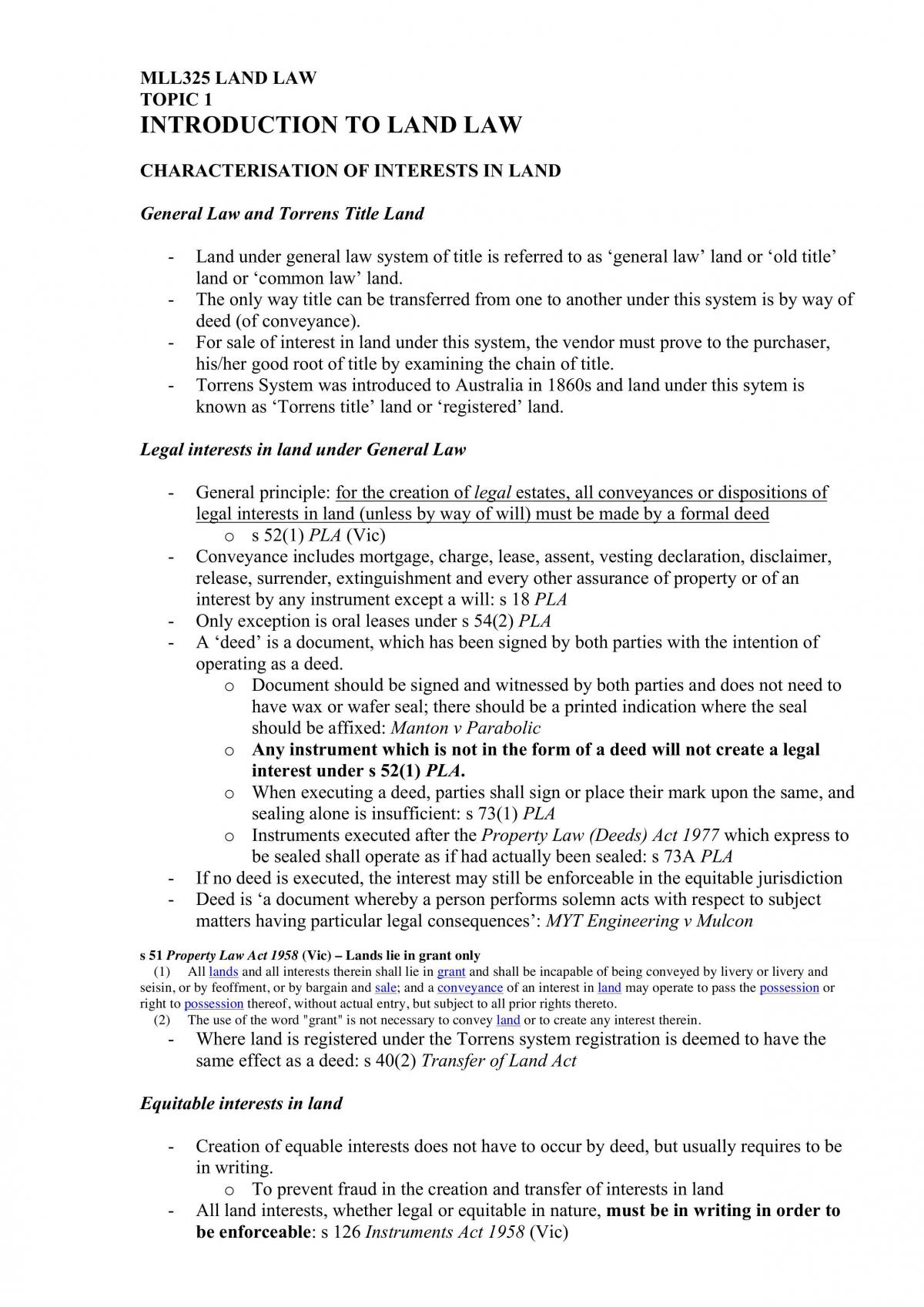 MLL325 LAND LAW
TOPIC 1
INTRODUCTION TO LAND LAW

CHARACTERISATION OF INTERESTS IN LAND

General Law and Torrens Title Land

- Land under general law system of title is referred to as 'general law' land or 'old title' land or 'common law' land.
- The only way title can be transferred from one to another under this system is by way of deed (of conveyance).
- For sale of interest in land under this system, the vendor must prove to the purchaser, his/her good root of title by examining the chain of title.
- Torrens System was introduced to Australia in 1860s and land under this sytem is known as 'Torrens title' land or 'registered' land.

Legal interests in land under General Law

- General principle: for the creation of legal estates, all conveyances or dispositions of legal interests in land (unless by way of will) must be made by a formal deed
o s 52(1) PLA (Vic)
- Conveyance includes mortgage, charge, lease, assent, vesting declaration, disclaimer, release, surrender, extinguishment and every other assurance of property or of an interest by any instrument except a will: s 18 PLA
- Only exception is oral leases under s 54(2) PLA
- A 'deed' is a document, which has been signed by both parties with the intention of operating as a deed.
o Document should be signed and witnessed by both parties and does not need to have wax or wafer seal; there should be a printed indication where the seal should be affixed: Manton v Parabolic
o Any instrument which is not in the form of a deed will not create a legal interest under s 52(1) PLA.
o When executing a deed, parties shall sign or place their mark upon the same, and sealing alone is insufficient: s 73(1) PLA
o Instruments executed after the Property Law (Deeds) Act 1977 which express to be sealed shall operate as if had actually been sealed: s 73A PLA
- If no deed is executed, the interest may still be enforceable in the equitable jurisdiction
- Deed is 'a document whereby a person performs solemn acts with respect to subject matters having particular legal consequences': MYT Engineering v Mulcon

s 51 Property Law Act 1958 (Vic) – Lands lie in grant only
(1) All lands and all interests therein shall lie in grant and shall be incapable of being conveyed by livery or livery and seisin, or by feoffment, or by bargain and sale; and a conveyance of an interest in land may operate to pass the possession or right to possession thereof, without actual entry, but subject to all prior rights thereto.
(2) The use of the word "grant" is not necessary to convey land or to create any interest therein.
- Where land is registered under the Torrens system registration is deemed to have the same effect as a deed: s 40(2) Transfer of Land Act

Equitable interests in land

- Creation of equable interests does not have to occur by deed, but usually requires to be in writing.
o To prevent fraud in the creation and transfer of interests in land
- All land interests, whether legal or equitable in nature, must be in writing in order to be enforceable: s 126 Instruments Act 1958 (Vic)